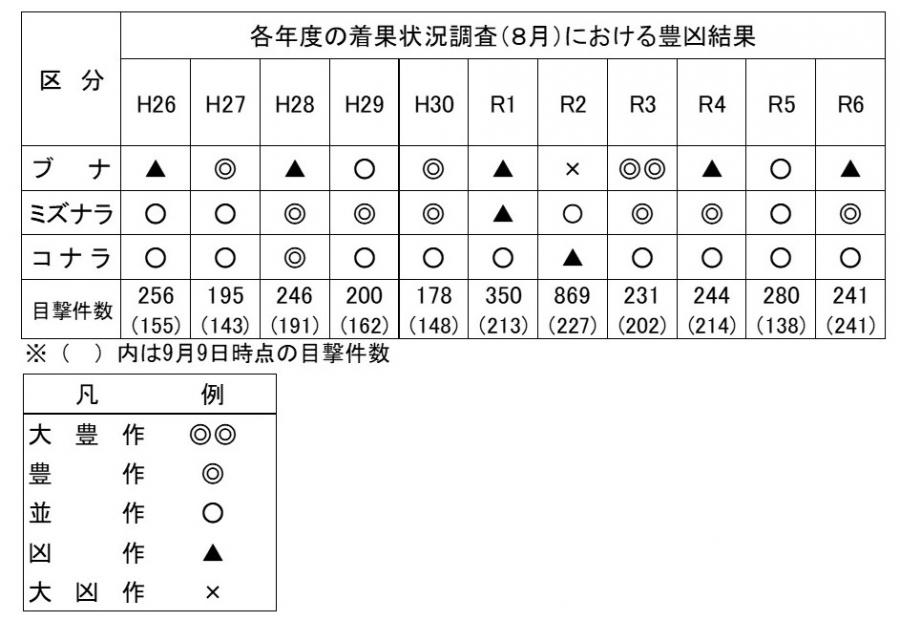 | 区　分 | 各年度の着果状況調査(8月)における豊凶結果 | | | | | | | | | | |
|---|---|---|---|---|---|---|---|---|---|---|---|
| | H26 | H27 | H28 | H29 | H30 | R1 | R2 | R3 | R4 | R5 | R6 |
| ブ　ナ | ▲ | ◎ | ▲ | ○ | ◎ | ▲ | × | ◎◎ | ▲ | ○ | ▲ |
| ミズナラ | ○ | ○ | ◎ | ◎ | ◎ | ▲ | ○ | ◎ | ◎ | ○ | ◎ |
| コナラ | ○ | ○ | ◎ | ○ | ○ | ○ | ▲ | ○ | ○ | ○ | ○ |
| 目撃件数 | 256 (155) | 195 (143) | 246 (191) | 200 (162) | 178 (148) | 350 (213) | 869 (227) | 231 (202) | 244 (214) | 280 (138) | 241 (241) |

※（　）内は9月9日時点の目撃件数

| 凡 | 例 |
|---|---|
| 大 豊 作 | ◎◎ |
| 豊 作 | ◎ |
| 並 作 | ○ |
| 凶 作 | ▲ |
| 大 凶 作 | × |